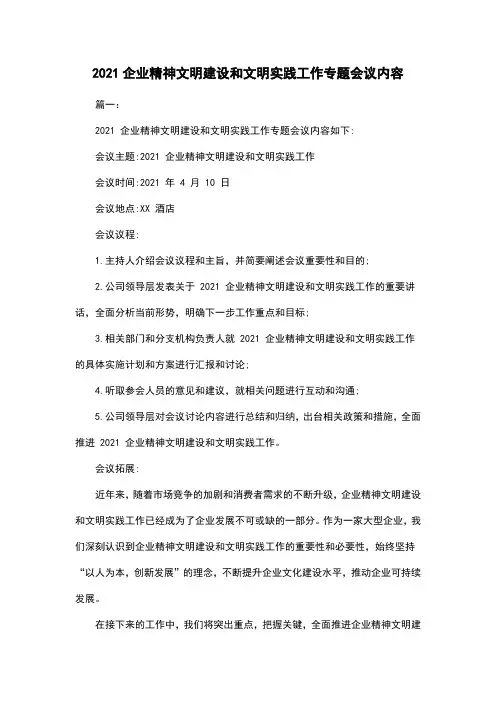 2021 企业精神文明建设和文明实践工作专题会议内容

篇一：

2021 企业精神文明建设和文明实践工作专题会议内容如下：

会议主题：2021 企业精神文明建设和文明实践工作

会议时间：2021 年 4 月 10 日

会议地点：XX 酒店

会议议程：

1.主持人介绍会议议程和主旨，并简要阐述会议重要性和目的；

2.公司领导层发表关于 2021 企业精神文明建设和文明实践工作的重要讲话，全面分析当前形势，明确下一步工作重点和目标；

3.相关部门和分支机构负责人就 2021 企业精神文明建设和文明实践工作的具体实施计划和方案进行汇报和讨论；

4.听取参会人员的意见和建议，就相关问题进行互动和沟通；

5.公司领导层对会议讨论内容进行总结和归纳，出台相关政策和措施，全面推进 2021 企业精神文明建设和文明实践工作。

会议拓展：

近年来，随着市场竞争的加剧和消费者需求的不断升级，企业精神文明建设和文明实践工作已经成为了企业发展不可或缺的一部分。作为一家大型企业，我们深刻认识到企业精神文明建设和文明实践工作的重要性和必要性，始终坚持“以人为本，创新发展”的理念，不断提升企业文化建设水平，推动企业可持续发展。

在接下来的工作中，我们将突出重点，把握关键，全面推进企业精神文明建